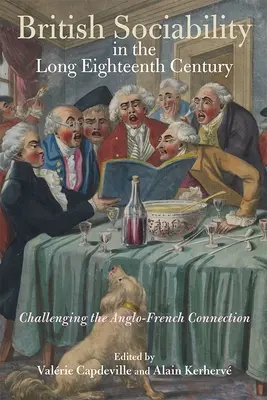 British Sociability in the Long Eighteenth Century

Challenging the Anglo-French Connection

Edited by
Valérie Capdeville and Alain Kerhervé